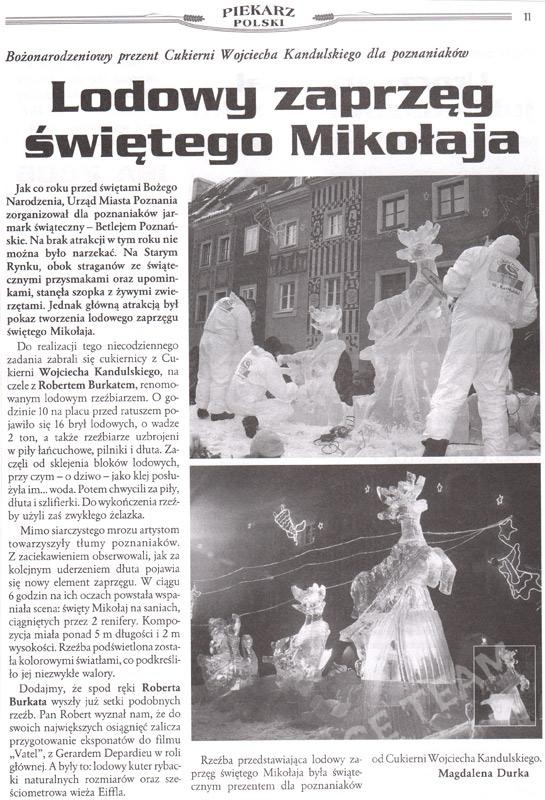 PIEKARZ POLSKI

11

Bożonarodzeniowy prezent Cukierni Wojciecha Kandulskiego dla poznaniaków

Lodowy zaprzęg świętego Mikołaja

Jak co roku przed świętami Bożego Narodzenia, Urząd Miasta Poznania zorganizował dla poznaniaków jarmark świąteczny – Betlejem Poznańskie. Na brak atrakcji w tym roku nie można było narzekać. Na Starym Rynku, obok straganów ze świątecznymi przysmakami oraz upominkami, stanęła szopka z żywymi zwierzętami. Jednak główną atrakcją był pokaz tworzenia lodowego zaprzęgu świętego Mikołaja.

Do realizacji tego niecodziennego zadania zabrali się cukiernicy z Cukierni Wojciecha Kandulskiego, na czele z Robertem Burkatem, renomowanym lodowym rzeźbiarzem. O godzinie 10 na placu przed ratuszem pojawiło się 16 brył lodowych, o wadze 2 ton, a także rzeźbiarze uzbrojeni w piły łańcuchowe, pilniki i dłuta. Zaczęli od sklejenia bloków lodowych, przy czym – o dziwo – jako klej posłużyła im... woda. Potem chwycili za piły, dłuta i szlifierki. Do wykończenia rzeźby użyli zaś zwykłego żelazka.

Mimo siarczystego mrozu artystom towarzyszyły tłumy poznaniaków. Z zaciekawieniem obserwowali, jak za kolejnym uderzeniem dłuta pojawia się nowy element zaprzęgu. W ciągu 6 godzin na ich oczach powstała wspaniała scena: święty Mikołaj na saniach, ciągniętych przez 2 renifery. Kompozycja miała ponad 5 m długości i 2 m wysokości. Rzeźba podświetlona została kolorowymi światłami, co podkreśliło jej niezwykłe walory.

Dodajmy, że spod ręki Roberta Burkata wyszły już setki podobnych rzeźb. Pan Robert wyznał nam, że do swoich największych osiągnięć zalicza przygotowanie eksponatów do filmu „Vatel", z Gerardem Depardieu w roli głównej. A były to: lodowy kuter rybacki naturalnych rozmiarów oraz sześciometrowa wieża Eiffla.

Rzeźba przedstawiająca lodowy zaprzęg świętego Mikołaja była świątecznym prezentem dla poznaniaków od Cukierni Wojciecha Kandulskiego.

Magdalena Durka